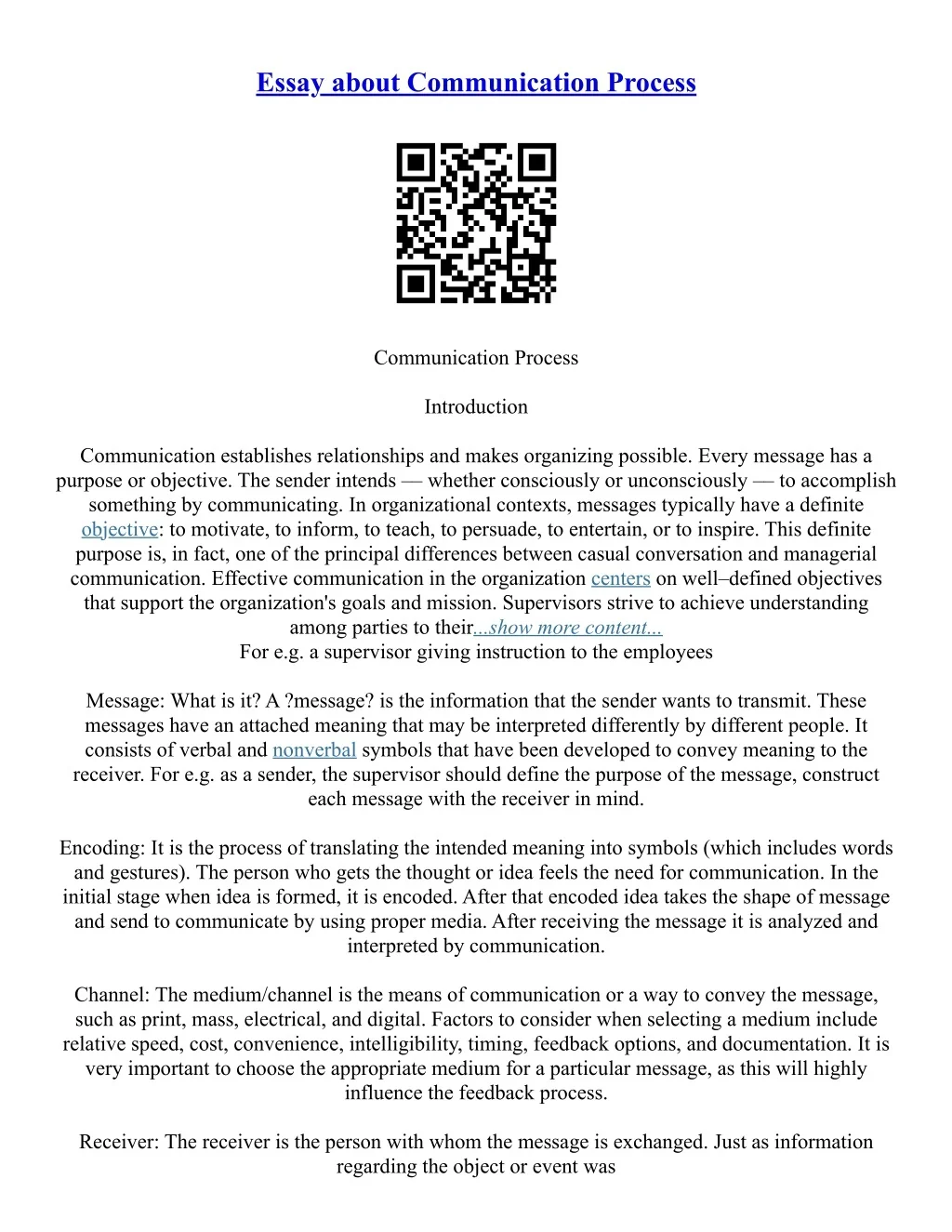 Essay about Communication Process

Communication Process

Introduction

Communication establishes relationships and makes organizing possible. Every message has a purpose or objective. The sender intends — whether consciously or unconsciously — to accomplish something by communicating. In organizational contexts, messages typically have a definite objective: to motivate, to inform, to teach, to persuade, to entertain, or to inspire. This definite purpose is, in fact, one of the principal differences between casual conversation and managerial communication. Effective communication in the organization centers on well–defined objectives that support the organization's goals and mission. Supervisors strive to achieve understanding among parties to their...show more content...
For e.g. a supervisor giving instruction to the employees

Message: What is it? A ?message? is the information that the sender wants to transmit. These messages have an attached meaning that may be interpreted differently by different people. It consists of verbal and nonverbal symbols that have been developed to convey meaning to the receiver. For e.g. as a sender, the supervisor should define the purpose of the message, construct each message with the receiver in mind.

Encoding: It is the process of translating the intended meaning into symbols (which includes words and gestures). The person who gets the thought or idea feels the need for communication. In the initial stage when idea is formed, it is encoded. After that encoded idea takes the shape of message and send to communicate by using proper media. After receiving the message it is analyzed and interpreted by communication.

Channel: The medium/channel is the means of communication or a way to convey the message, such as print, mass, electrical, and digital. Factors to consider when selecting a medium include relative speed, cost, convenience, intelligibility, timing, feedback options, and documentation. It is very important to choose the appropriate medium for a particular message, as this will highly influence the feedback process.

Receiver: The receiver is the person with whom the message is exchanged. Just as information regarding the object or event was